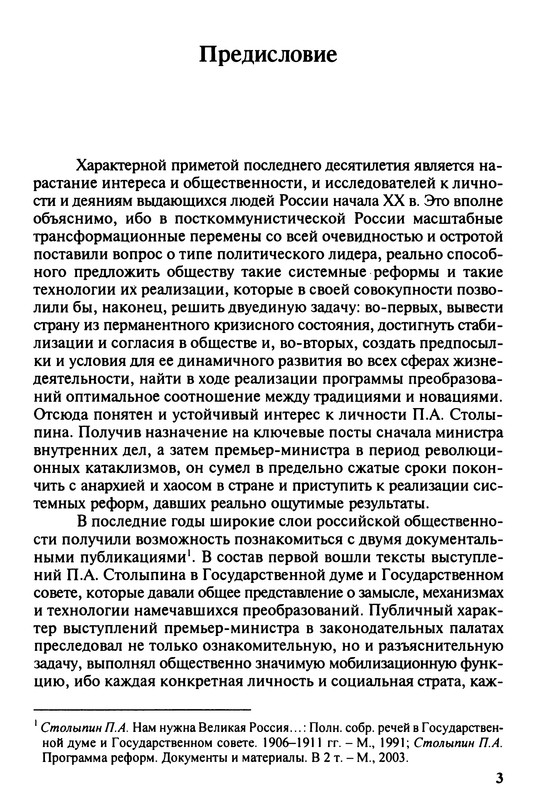 Предисловие

Характерной приметой последнего десятилетия является нарастание интереса и общественности, и исследователей к личности и деяниям выдающихся людей России начала XX в. Это вполне объяснимо, ибо в посткоммунистической России масштабные трансформационные перемены со всей очевидностью и остротой поставили вопрос о типе политического лидера, реально способного предложить обществу такие системные реформы и такие технологии их реализации, которые в своей совокупности позволили бы, наконец, решить двуединую задачу: во-первых, вывести страну из перманентного кризисного состояния, достигнуть стабилизации и согласия в обществе и, во-вторых, создать предпосылки и условия для ее динамичного развития во всех сферах жизнедеятельности, найти в ходе реализации программы преобразований оптимальное соотношение между традициями и новациями. Отсюда понятен и устойчивый интерес к личности П.А. Столыпина. Получив назначение на ключевые посты сначала министра внутренних дел, а затем премьер-министра в период революционных катаклизмов, он сумел в предельно сжатые сроки покончить с анархией и хаосом в стране и приступить к реализации системных реформ, давших реально ощутимые результаты.

В последние годы широкие слои российской общественности получили возможность познакомиться с двумя документальными публикациями$^{1}$. В состав первой вошли тексты выступлений П.А. Столыпина в Государственной думе и Государственном совете, которые давали общее представление о замысле, механизмах и технологии намечавшихся преобразований. Публичный характер выступлений премьер-министра в законодательных палатах преследовал не только ознакомительную, но и разъяснительную задачу, выполнял общественно значимую мобилизационную функцию, ибо каждая конкретная личность и социальная страта, каж-

$^{1}$ Столыпин П.А. Нам нужна Великая Россия...: Полн. собр. речей в Государственной думе и Государственном совете. 1906–1911 гг. – М., 1991; Столыпин П.А. Программа реформ. Документы и материалы. В 2 т. – М., 2003.

3